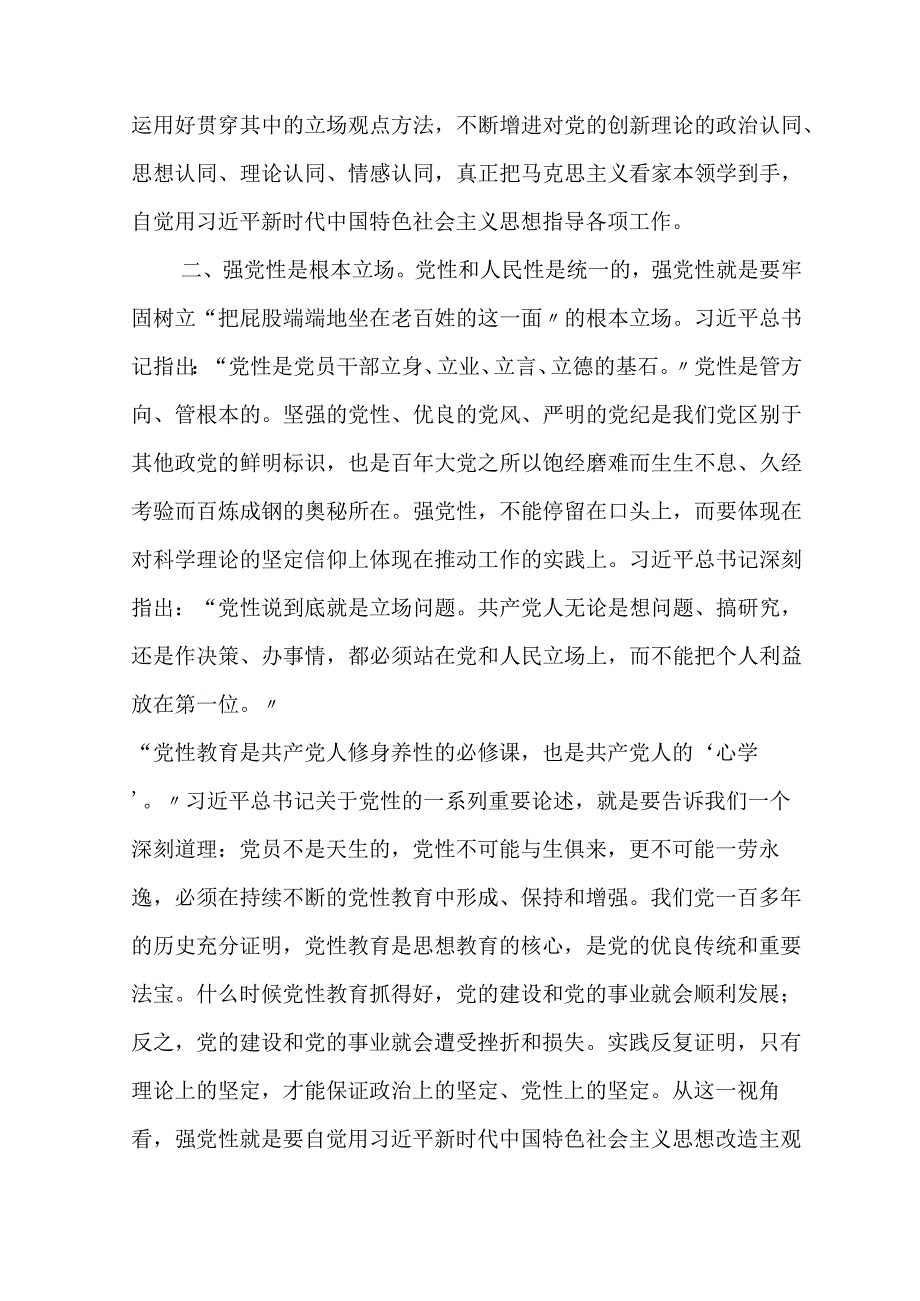 运用好贯穿其中的立场观点方法，不断增进对党的创新理论的政治认同、思想认同、理论认同、情感认同，真正把马克思主义看家本领学到手，自觉用习近平新时代中国特色社会主义思想指导各项工作。

二、强党性是根本立场。党性和人民性是统一的，强党性就是要牢固树立“把屁股端端地坐在老百姓的这一面〃的根本立场。习近平总书记指出：“党性是党员干部立身、立业、立言、立德的基石。〃党性是管方向、管根本的。坚强的党性、优良的党风、严明的党纪是我们党区别于其他政党的鲜明标识，也是百年大党之所以饱经磨难而生生不息、久经考验而百炼成钢的奥秘所在。强党性，不能停留在口头上，而要体现在对科学理论的坚定信仰上体现在推动工作的实践上。习近平总书记深刻指出：“党性说到底就是立场问题。共产党人无论是想问题、搞研究，还是作决策、办事情，都必须站在党和人民立场上，而不能把个人利益放在第一位。〃

“党性教育是共产党人修身养性的必修课，也是共产党人的‘心学’。〃习近平总书记关于党性的一系列重要论述，就是要告诉我们一个深刻道理：党员不是天生的，党性不可能与生俱来，更不可能一劳永逸，必须在持续不断的党性教育中形成、保持和增强。我们党一百多年的历史充分证明，党性教育是思想教育的核心，是党的优良传统和重要法宝。什么时候党性教育抓得好，党的建设和党的事业就会顺利发展；反之，党的建设和党的事业就会遭受挫折和损失。实践反复证明，只有理论上的坚定，才能保证政治上的坚定、党性上的坚定。从这一视角看，强党性就是要自觉用习近平新时代中国特色社会主义思想改造主观